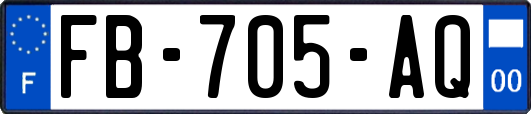 F

FB-705-AQ

00